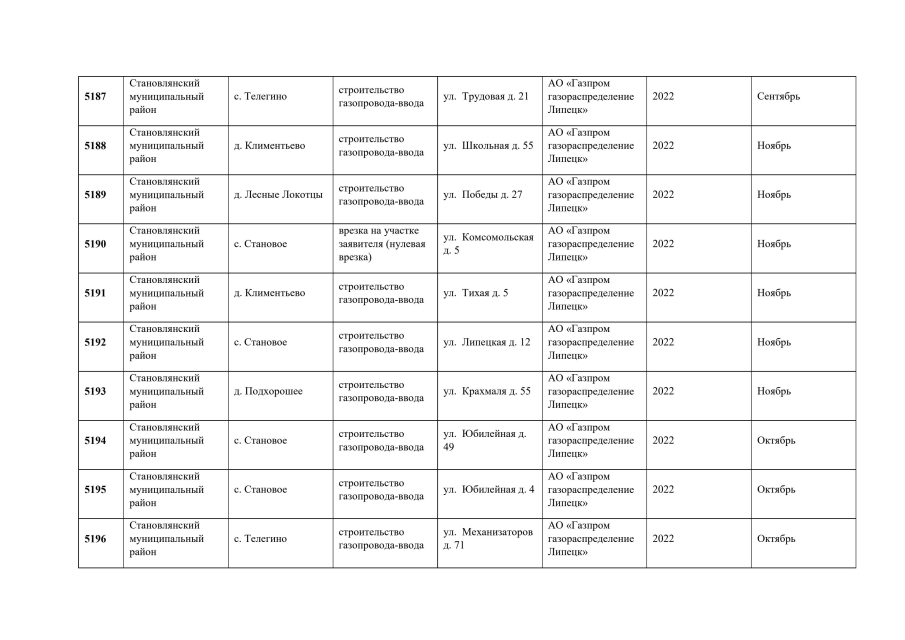 | 5187 | Становлянский муниципальный район | с. Телегино | строительство газопровода-ввода | ул. Трудовая д. 21 | АО «Газпром газораспределение Липецк» | 2022 | Сентябрь |
|---|---|---|---|---|---|---|---|
| 5188 | Становлянский муниципальный район | д. Климентьево | строительство газопровода-ввода | ул. Школьная д. 55 | АО «Газпром газораспределение Липецк» | 2022 | Ноябрь |
| 5189 | Становлянский муниципальный район | д. Лесные Локотцы | строительство газопровода-ввода | ул. Победы д. 27 | АО «Газпром газораспределение Липецк» | 2022 | Ноябрь |
| 5190 | Становлянский муниципальный район | с. Становое | врезка на участке заявителя (нулевая врезка) | ул. Комсомольская д. 5 | АО «Газпром газораспределение Липецк» | 2022 | Ноябрь |
| 5191 | Становлянский муниципальный район | д. Климентьево | строительство газопровода-ввода | ул. Тихая д. 5 | АО «Газпром газораспределение Липецк» | 2022 | Ноябрь |
| 5192 | Становлянский муниципальный район | с. Становое | строительство газопровода-ввода | ул. Липецкая д. 12 | АО «Газпром газораспределение Липецк» | 2022 | Ноябрь |
| 5193 | Становлянский муниципальный район | д. Подхорошее | строительство газопровода-ввода | ул. Крахмаля д. 55 | АО «Газпром газораспределение Липецк» | 2022 | Ноябрь |
| 5194 | Становлянский муниципальный район | с. Становое | строительство газопровода-ввода | ул. Юбилейная д. 49 | АО «Газпром газораспределение Липецк» | 2022 | Октябрь |
| 5195 | Становлянский муниципальный район | с. Становое | строительство газопровода-ввода | ул. Юбилейная д. 4 | АО «Газпром газораспределение Липецк» | 2022 | Октябрь |
| 5196 | Становлянский муниципальный район | с. Телегино | строительство газопровода-ввода | ул. Механизаторов д. 71 | АО «Газпром газораспределение Липецк» | 2022 | Октябрь |